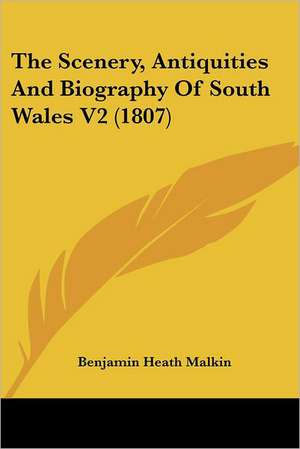 The Scenery, Antiquities And Biography Of South Wales V2 (1807)

Benjamin Heath Malkin